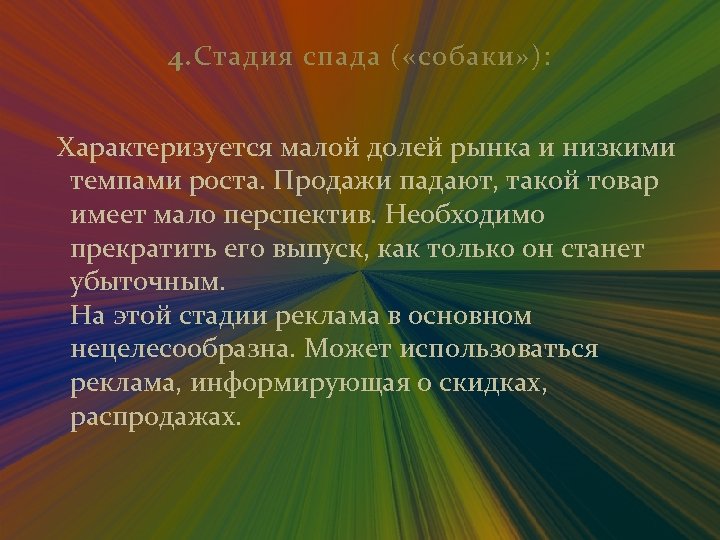 4.Стадия спада («собаки»):

Характеризуется малой долей рынка и низкими темпами роста. Продажи падают, такой товар имеет мало перспектив. Необходимо прекратить его выпуск, как только он станет убыточным.
На этой стадии реклама в основном нецелесообразна. Может использоваться реклама, информирующая о скидках, распродажах.